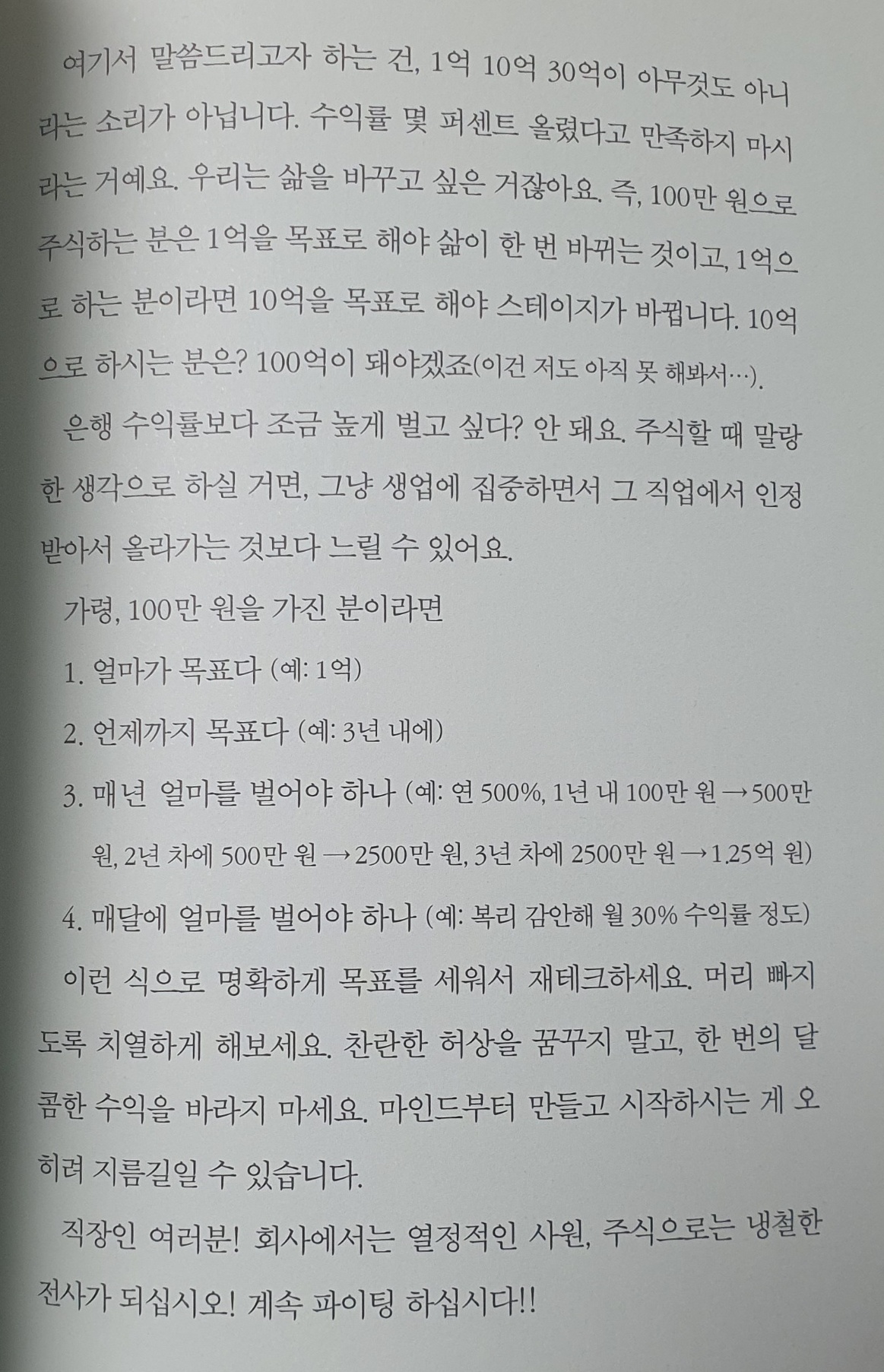 여기서 말씀드리고자 하는 건, 1억 10억 30억이 아무것도 아니라는 소리가 아닙니다. 수익률 몇 퍼센트 올렸다고 만족하지 마시라는 거예요. 우리는 삶을 바꾸고 싶은 거잖아요. 즉, 100만 원으로 주식하는 분은 1억을 목표로 해야 삶이 한 번 바뀌는 것이고, 1억으로 하는 분이라면 10억을 목표로 해야 스테이지가 바뀝니다. 10억으로 하시는 분은? 100억이 돼야겠죠(이건 저도 아직 못 해봐서…).

은행 수익률보다 조금 높게 벌고 싶다? 안 돼요. 주식할 때 말랑한 생각으로 하실 거면, 그냥 생업에 집중하면서 그 직업에서 인정받아서 올라가는 것보다 느릴 수 있어요.

가령, 100만 원을 가진 분이라면

1. 얼마가 목표다 (예: 1억)

2. 언제까지 목표다 (예: 3년 내에)

3. 매년 얼마를 벌어야 하나 (예: 연 500%, 1년 내 100만 원 → 500만 원, 2년 차에 500만 원 → 2500만 원, 3년 차에 2500만 원 → 1.25억 원)

4. 매달에 얼마를 벌어야 하나 (예: 복리 감안해 월 30% 수익률 정도)

이런 식으로 명확하게 목표를 세워서 재테크하세요. 머리 빠지도록 치열하게 해보세요. 찬란한 허상을 꿈꾸지 말고, 한 번의 달콤한 수익을 바라지 마세요. 마인드부터 만들고 시작하시는 게 오히려 지름길일 수 있습니다.

직장인 여러분! 회사에서는 열정적인 사원, 주식으로는 냉철한 전사가 되십시오! 계속 파이팅 하십시다!!